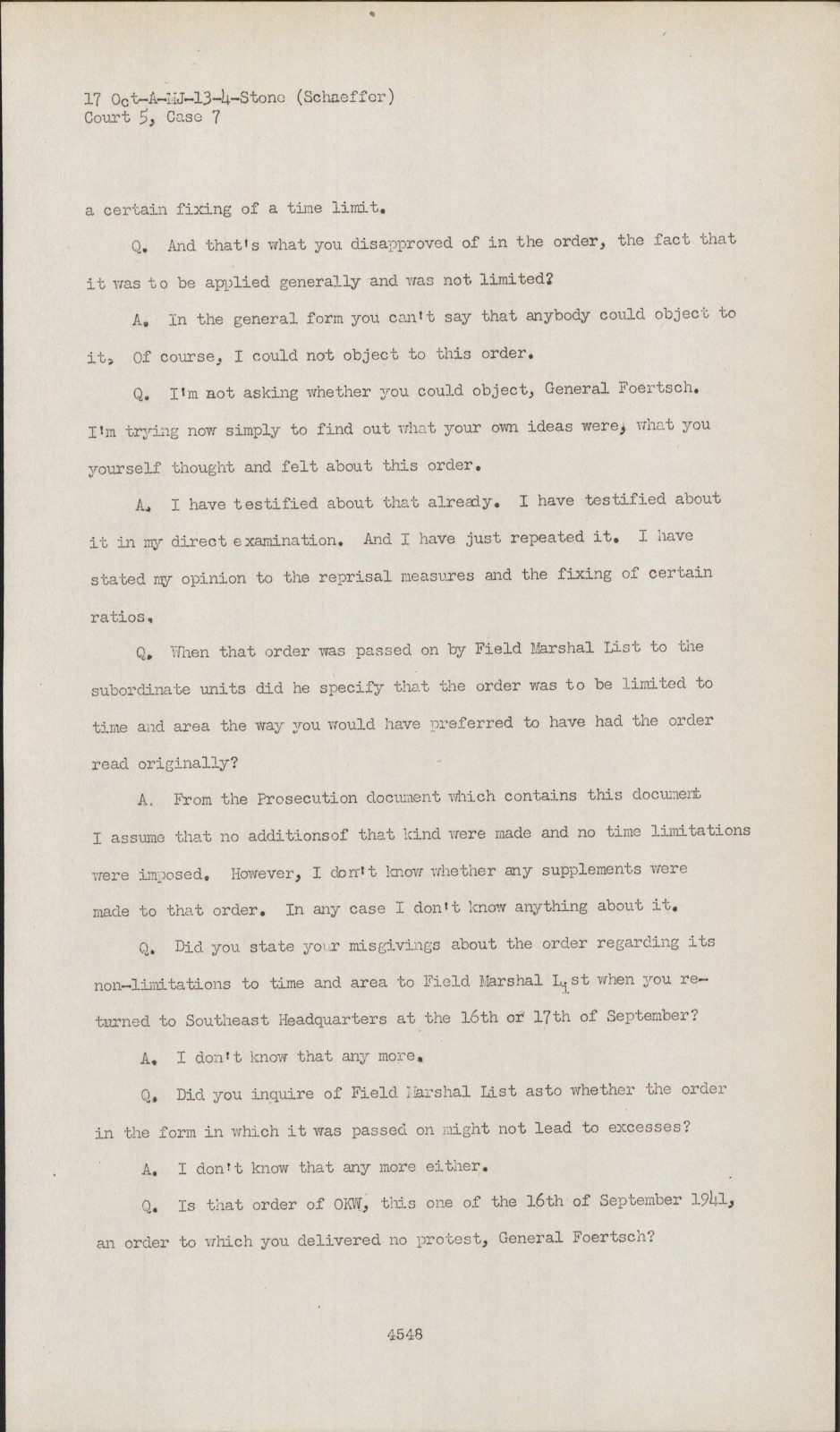 17 Oct-A-MJ-13-4-Stone (Schaeffer)
Court 5, Case 7

a certain fixing of a time limit.

Q. And that's what you disapproved of in the order, the fact that it was to be applied generally and was not limited?

A. In the general form you can't say that anybody could object to it, Of course, I could not object to this order.

Q. I'm not asking whether you could object, General Foertsch. I'm trying now simply to find out what your own ideas were, what you yourself thought and felt about this order.

A. I have testified about that already. I have testified about it in my direct examination. And I have just repeated it. I have stated my opinion to the reprisal measures and the fixing of certain ratios.

Q. When that order was passed on by Field Marshal List to the subordinate units did he specify that the order was to be limited to time and area the way you would have preferred to have had the order read originally?

A. From the Prosecution document which contains this document I assume that no additionsof that kind were made and no time limitations were imposed. However, I don't know whether any supplements were made to that order. In any case I don't know anything about it.

Q. Did you state your misgivings about the order regarding its non-limitations to time and area to Field Marshal List when you returned to Southeast Headquarters at the 16th or 17th of September?

A. I don't know that any more.

Q. Did you inquire of Field Marshal List asto whether the order in the form in which it was passed on might not lead to excesses?

A. I don't know that any more either.

Q. Is that order of OKW, this one of the 16th of September 1941, an order to which you delivered no protest, General Foertsch?

4548